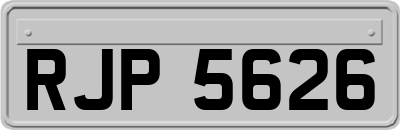 RJP 5626